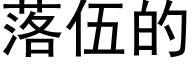 落伍的